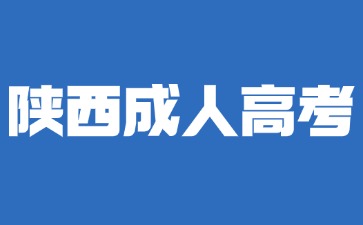 陕西成人高考